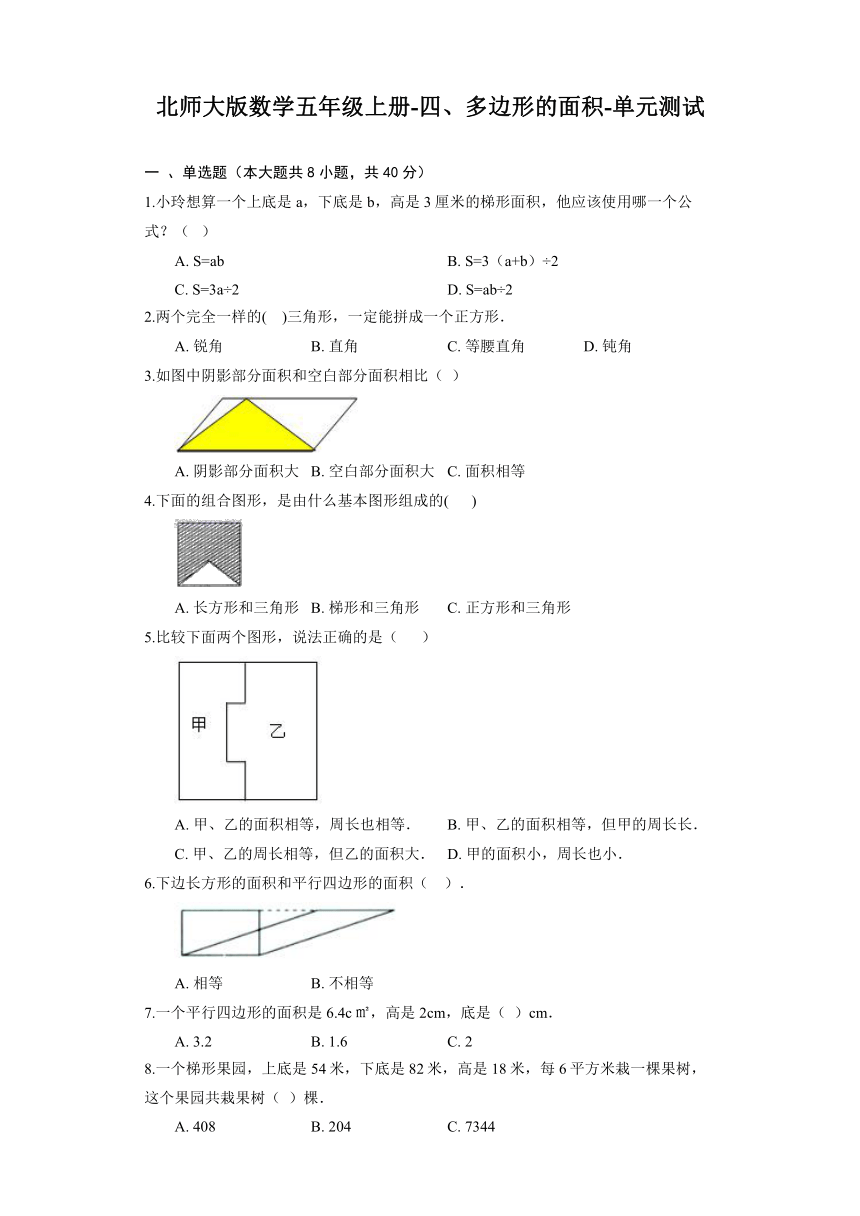 北师大版数学五年级上册-四、多边形的面积-单元测试

一 、单选题（本大题共 8 小题，共 40 分）

1.小玲想算一个上底是 a，下底是 b，高是 3 厘米的梯形面积，他应该使用哪一个公式？（　）

A. S=ab
B. S=3（a+b）÷2
C. S=3a÷2
D. S=ab÷2

2.两个完全一样的(　)三角形，一定能拼成一个正方形.

A. 锐角　B. 直角　C. 等腰直角　D. 钝角

3.如图中阴影部分面积和空白部分面积相比（ ）

A. 阴影部分面积大　B. 空白部分面积大　C. 面积相等

4.下面的组合图形，是由什么基本图形组成的(　　)

A. 长方形和三角形　B. 梯形和三角形　C. 正方形和三角形

5.比较下面两个图形，说法正确的是（　　）

甲

乙

A. 甲、乙的面积相等，周长也相等.
B. 甲、乙的面积相等，但甲的周长长.
C. 甲、乙的周长相等，但乙的面积大.
D. 甲的面积小，周长也小.

6.下边长方形的面积和平行四边形的面积（　）.

A. 相等　B. 不相等

7.一个平行四边形的面积是 6.4c㎡，高是 2cm，底是（ ）cm.

A. 3.2　B. 1.6　C. 2

8.一个梯形果园，上底是 54 米，下底是 82 米，高是 18 米，每 6 平方米栽一棵果树，这个果园共栽果树（ ）棵.

A. 408　B. 204　C. 7344